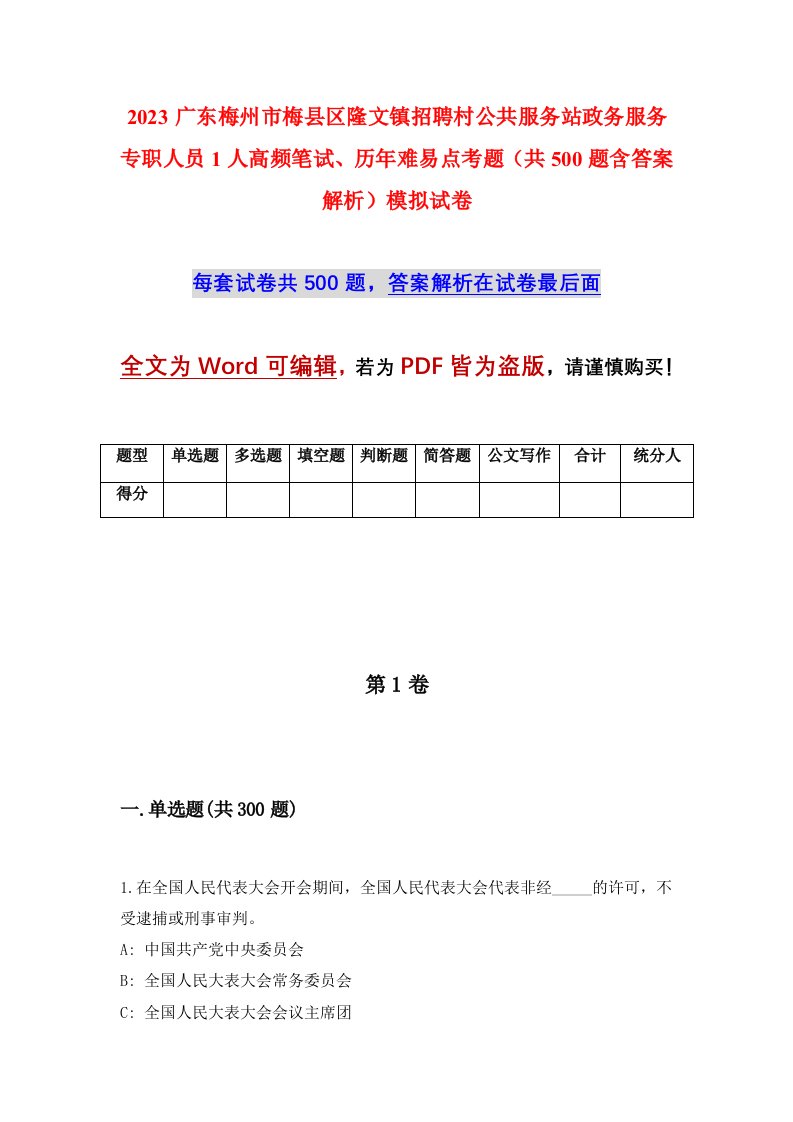 2023 广东梅州市梅县区隆文镇招聘村公共服务站政务服务专职人员 1 人高频笔试、历年难易点考题（共 500 题含答案解析）模拟试卷

每套试卷共 500 题，答案解析在试卷最后面

全文为 Word 可编辑，若为 PDF 皆为盗版，请谨慎购买！

| 题型 | 单选题 | 多选题 | 填空题 | 判断题 | 简答题 | 公文写作 | 合计 | 统分人 |
|---|---|---|---|---|---|---|---|---|
| 得分 | | | | | | | | |

第 1 卷

一.单选题(共 300 题)

1.在全国人民代表大会开会期间，全国人民代表大会代表非经_____的许可，不受逮捕或刑事审判。
A: 中国共产党中央委员会
B: 全国人民大表大会常务委员会
C: 全国人民大表大会会议主席团